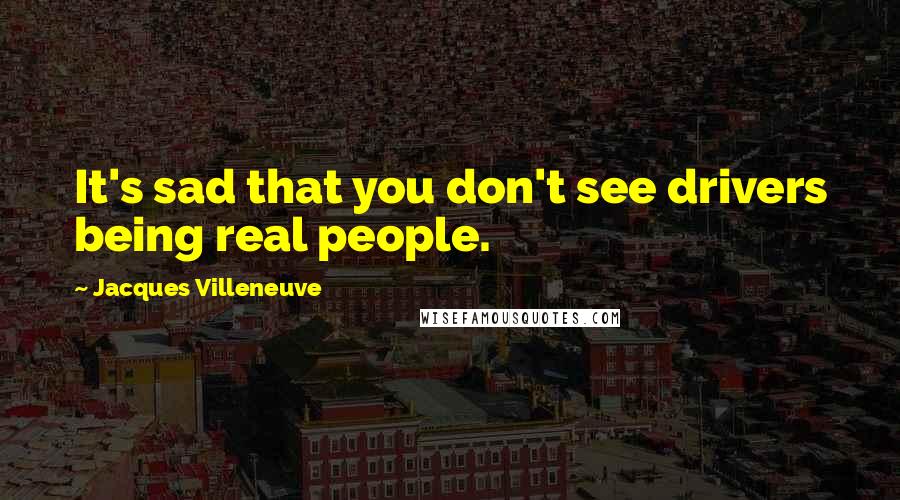 It's sad that you don't see drivers being real people.

~ Jacques Villeneuve

WISEFAMOUSQUOTES.COM